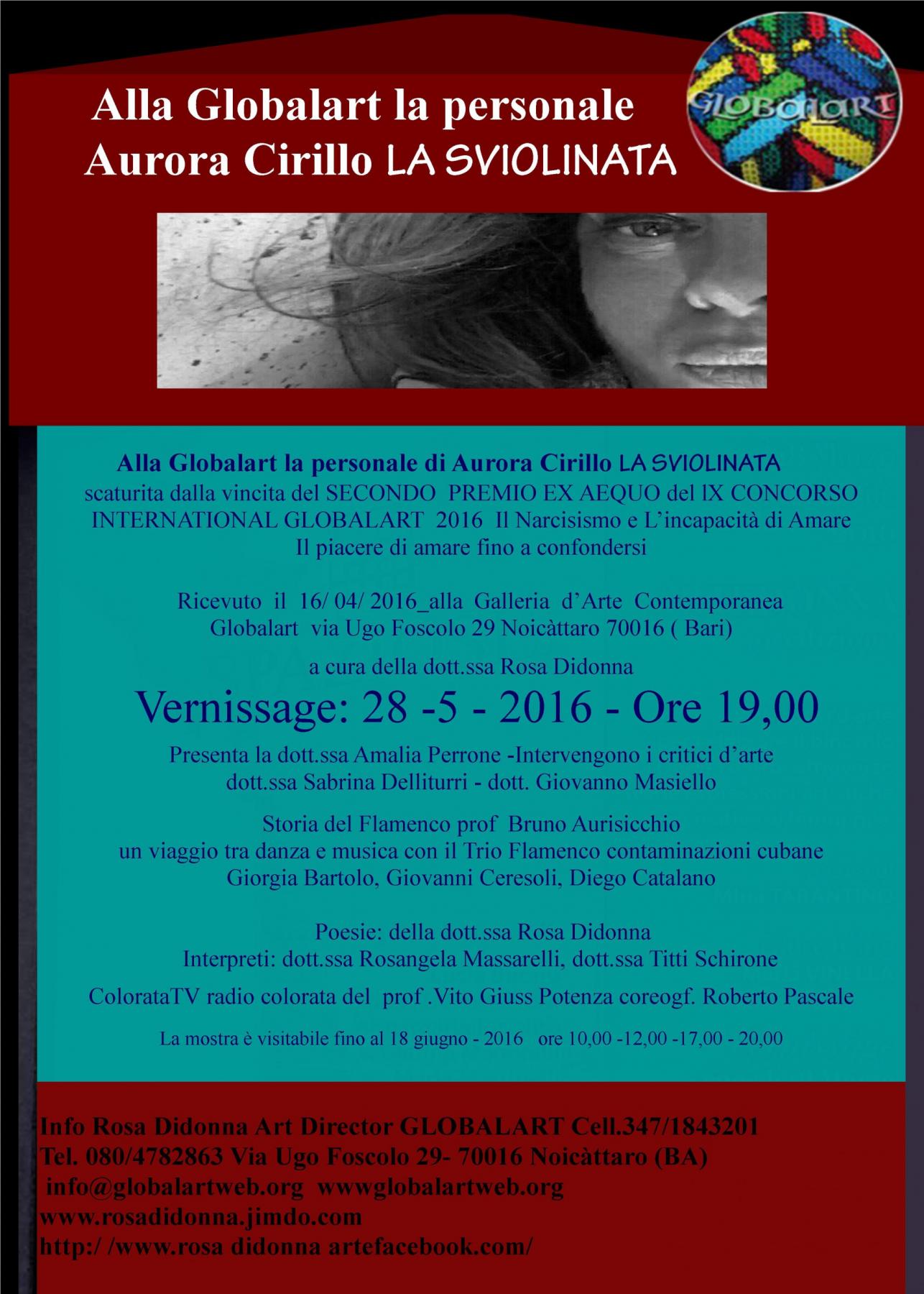 Alla Globalart la personale
Aurora Cirillo LA SVIOLINATA

GLOBALART

Alla Globalart la personale di Aurora Cirillo LA SVIOLINATA
scaturita dalla vincita del SECONDO PREMIO EX AEQUO del IX CONCORSO INTERNATIONAL GLOBALART 2016 Il Narcisismo e L'incapacità di Amare
Il piacere di amare fino a confondersi

Ricevuto il 16/ 04/ 2016_alla Galleria d'Arte Contemporanea Globalart via Ugo Foscolo 29 Noicàttaro 70016 ( Bari)

a cura della dott.ssa Rosa Didonna

Vernissage: 28 -5 - 2016 - Ore 19,00

Presenta la dott.ssa Amalia Perrone -Intervengono i critici d'arte dott.ssa Sabrina Delliturri - dott. Giovanno Masiello

Storia del Flamenco prof Bruno Aurisicchio
un viaggio tra danza e musica con il Trio Flamenco contaminazioni cubane
Giorgia Bartolo, Giovanni Ceresoli, Diego Catalano

Poesie: della dott.ssa Rosa Didonna
Interpreti: dott.ssa Rosangela Massarelli, dott.ssa Titti Schirone

ColorataTV radio colorata del prof .Vito Giuss Potenza coreogf. Roberto Pascale

La mostra è visitabile fino al 18 giugno - 2016 ore 10,00 -12,00 -17,00 - 20,00

Info Rosa Didonna Art Director GLOBALART Cell.347/1843201
Tel. 080/4782863 Via Ugo Foscolo 29- 70016 Noicàttaro (BA)
info@globalartweb.org wwwglobalartweb.org
www.rosadidonna.jimdo.com
http:/ /www.rosa didonna artefacebook.com/